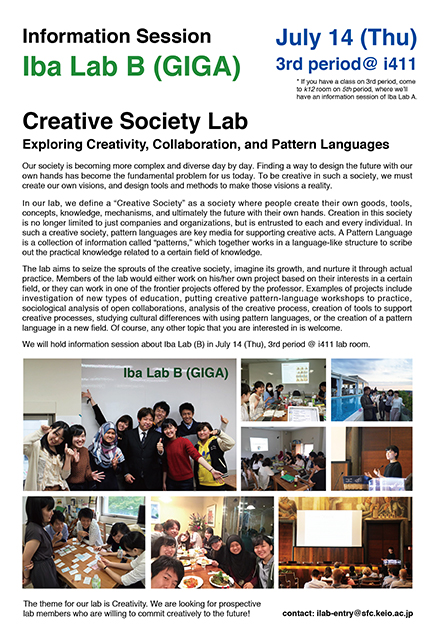 Information Session

Iba Lab B (GIGA)

July 14 (Thu)

3rd period@ i411

* If you have a class on 3rd period, come to k12 room on 5th period, where we'll have an information session of Iba Lab A.

Creative Society Lab

Exploring Creativity, Collaboration, and Pattern Languages

Our society is becoming more complex and diverse day by day. Finding a way to design the future with our own hands has become the fundamental problem for us today. To be creative in such a society, we must create our own visions, and design tools and methods to make those visions a reality.

In our lab, we define a "Creative Society" as a society where people create their own goods, tools, concepts, knowledge, mechanisms, and ultimately the future with their own hands. Creation in this society is no longer limited to just companies and organizations, but is entrusted to each and every individual. In such a creative society, pattern languages are key media for supporting creative acts. A Pattern Language is a collection of information called "patterns," which together works in a language-like structure to scribe out the practical knowledge related to a certain field of knowledge.

The lab aims to seize the sprouts of the creative society, imagine its growth, and nurture it through actual practice. Members of the lab would either work on his/her own project based on their interests in a certain field, or they can work in one of the frontier projects offered by the professor. Examples of projects include investigation of new types of education, putting creative pattern-language workshops to practice, sociological analysis of open collaborations, analysis of the creative process, creation of tools to support creative processes, studying cultural differences with using pattern languages, or the creation of a pattern language in a new field. Of course, any other topic that you are interested in is welcome.

We will hold information session about Iba Lab (B) in July 14 (Thu), 3rd period @ i411 lab room.

Iba Lab B (GIGA)

The theme for our lab is Creativity. We are looking for prospective lab members who are willing to commit creatively to the future!

contact: ilab-entry@sfc.keio.ac.jp